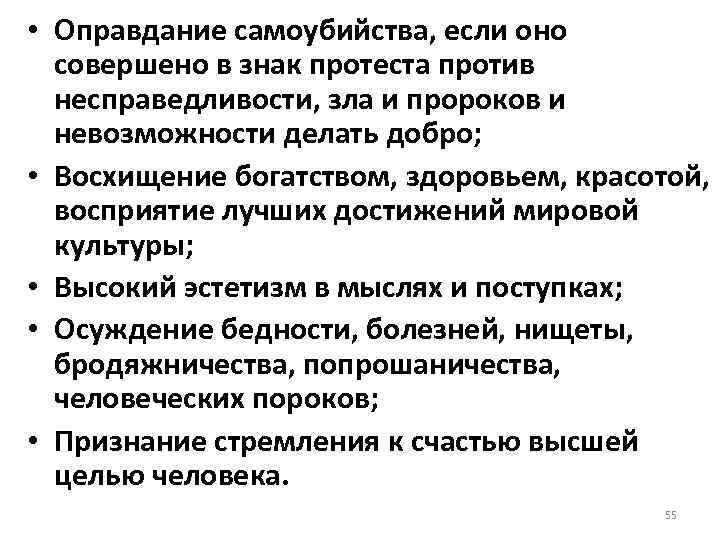 • Оправдание самоубийства, если оно совершено в знак протеста против несправедливости, зла и пророков и невозможности делать добро;
• Восхищение богатством, здоровьем, красотой, восприятие лучших достижений мировой культуры;
• Высокий эстетизм в мыслях и поступках;
• Осуждение бедности, болезней, нищеты, бродяжничества, попрошаничества, человеческих пороков;
• Признание стремления к счастью высшей целью человека.

55